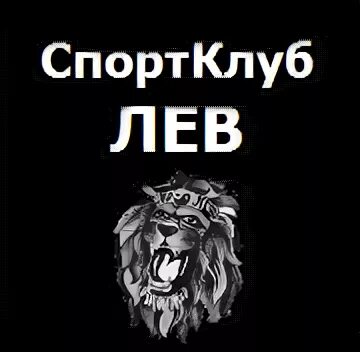 СпортКлуб
ЛЕВ